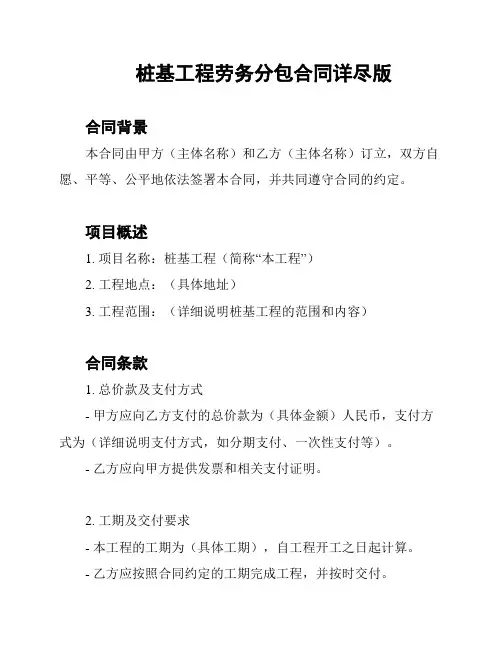 桩基工程劳务分包合同详尽版

合同背景

本合同由甲方（主体名称）和乙方（主体名称）订立，双方自愿、平等、公平地依法签署本合同，并共同遵守合同的约定。

项目概述

1. 项目名称：桩基工程（简称“本工程”）

2. 工程地点：（具体地址）

3. 工程范围：（详细说明桩基工程的范围和内容）

合同条款

1. 总价款及支付方式

- 甲方应向乙方支付的总价款为（具体金额）人民币，支付方式为（详细说明支付方式，如分期支付、一次性支付等）。

- 乙方应向甲方提供发票和相关支付证明。

2. 工期及交付要求

- 本工程的工期为（具体工期），自工程开工之日起计算。

- 乙方应按照合同约定的工期完成工程，并按时交付。